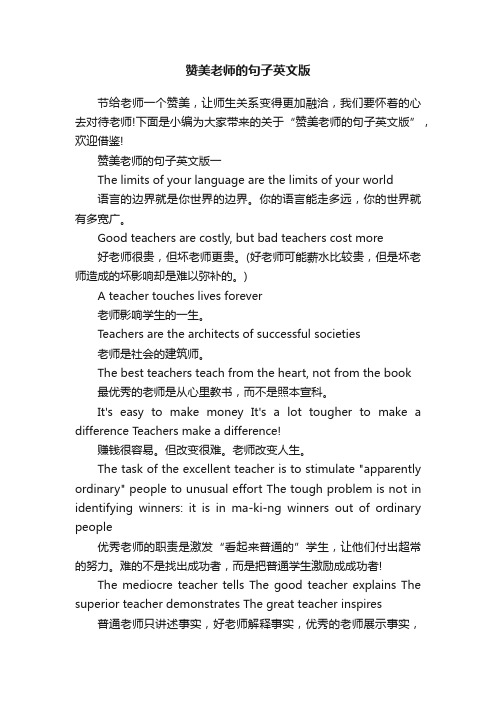 赞美老师的句子英文版

节给老师一个赞美，让师生关系变得更加融洽，我们要怀着的心去对待老师!下面是小编为大家带来的关于“赞美老师的句子英文版”，欢迎借鉴!

赞美老师的句子英文版一

The limits of your language are the limits of your world

语言的边界就是你世界的边界。你的语言能走多远，你的世界就有多宽广。

Good teachers are costly, but bad teachers cost more

好老师很贵，但坏老师更贵。(好老师可能薪水比较贵，但是坏老师造成的坏影响却是难以弥补的。)

A teacher touches lives forever

老师影响学生的一生。

Teachers are the architects of successful societies

老师是社会的建筑师。

The best teachers teach from the heart, not from the book

最优秀的老师是从心里教书，而不是照本宣科。

It's easy to make money It's a lot tougher to make a difference Teachers make a difference!

赚钱很容易。但改变很难。老师改变人生。

The task of the excellent teacher is to stimulate "apparently ordinary" people to unusual effort The tough problem is not in identifying winners: it is in ma-ki-ng winners out of ordinary people

优秀老师的职责是激发“看起来普通的”学生，让他们付出超常的努力。难的不是找出成功者，而是把普通学生激励成成功者!

The mediocre teacher tells The good teacher explains The superior teacher demonstrates The great teacher inspires

普通老师只讲述事实，好老师解释事实，优秀的老师展示事实，